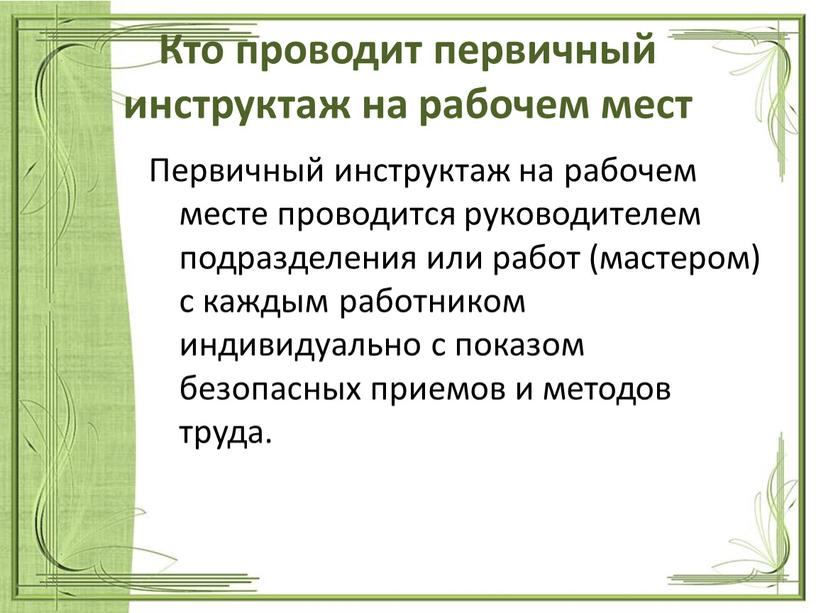 Кто проводит первичный инструктаж на рабочем мест

Первичный инструктаж на рабочем месте проводится руководителем подразделения или работ (мастером) с каждым работником индивидуально с показом безопасных приемов и методов труда.